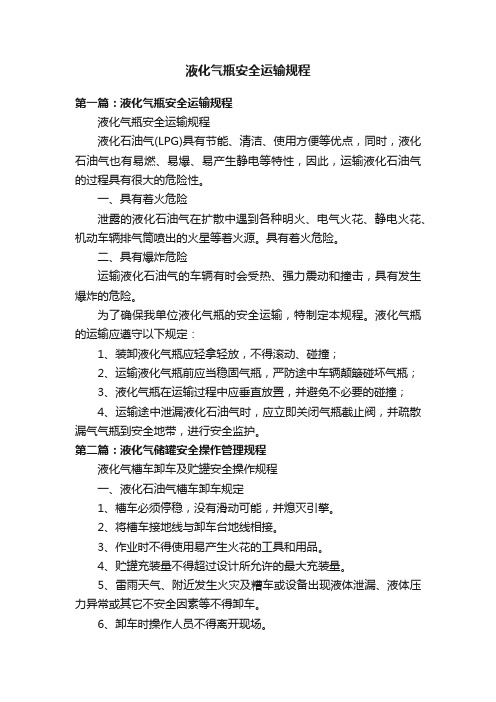 液化气瓶安全运输规程

第一篇：液化气瓶安全运输规程

液化气瓶安全运输规程

液化石油气(LPG)具有节能、清洁、使用方便等优点，同时，液化石油气也有易燃、易爆、易产生静电等特性，因此，运输液化石油气的过程具有很大的危险性。

一、具有着火危险

泄露的液化石油气在扩散中遇到各种明火、电气火花、静电火花、机动车辆排气筒喷出的火星等着火源。具有着火危险。

二、具有爆炸危险

运输液化石油气的车辆有时会受热、强力震动和撞击，具有发生爆炸的危险。

为了确保我单位液化气瓶的安全运输，特制定本规程。液化气瓶的运输应遵守以下规定：

1、装卸液化气瓶应轻拿轻放，不得滚动、碰撞；

2、运输液化气瓶前应当稳固气瓶，严防途中车辆颠簸碰坏气瓶；

3、液化气瓶在运输过程中应垂直放置，并避免不必要的碰撞；

4、运输途中泄漏液化石油气时，应立即关闭气瓶截止阀，并疏散漏气气瓶到安全地带，进行安全监护。

第二篇：液化气储罐安全操作管理规程

液化气槽车卸车及贮罐安全操作规程

一、液化石油气槽车卸车规定

1、槽车必须停稳，没有滑动可能，并熄灭引擎。

2、将槽车接地线与卸车台地线相接。

3、作业时不得使用易产生火花的工具和用品。

4、贮罐充装量不得超过设计所允许的最大充装量。

5、雷雨天气、附近发生火灾及槽车或设备出现液体泄漏、液体压力异常或其它不安全因素等不得卸车。

6、卸车时操作人员不得离开现场。